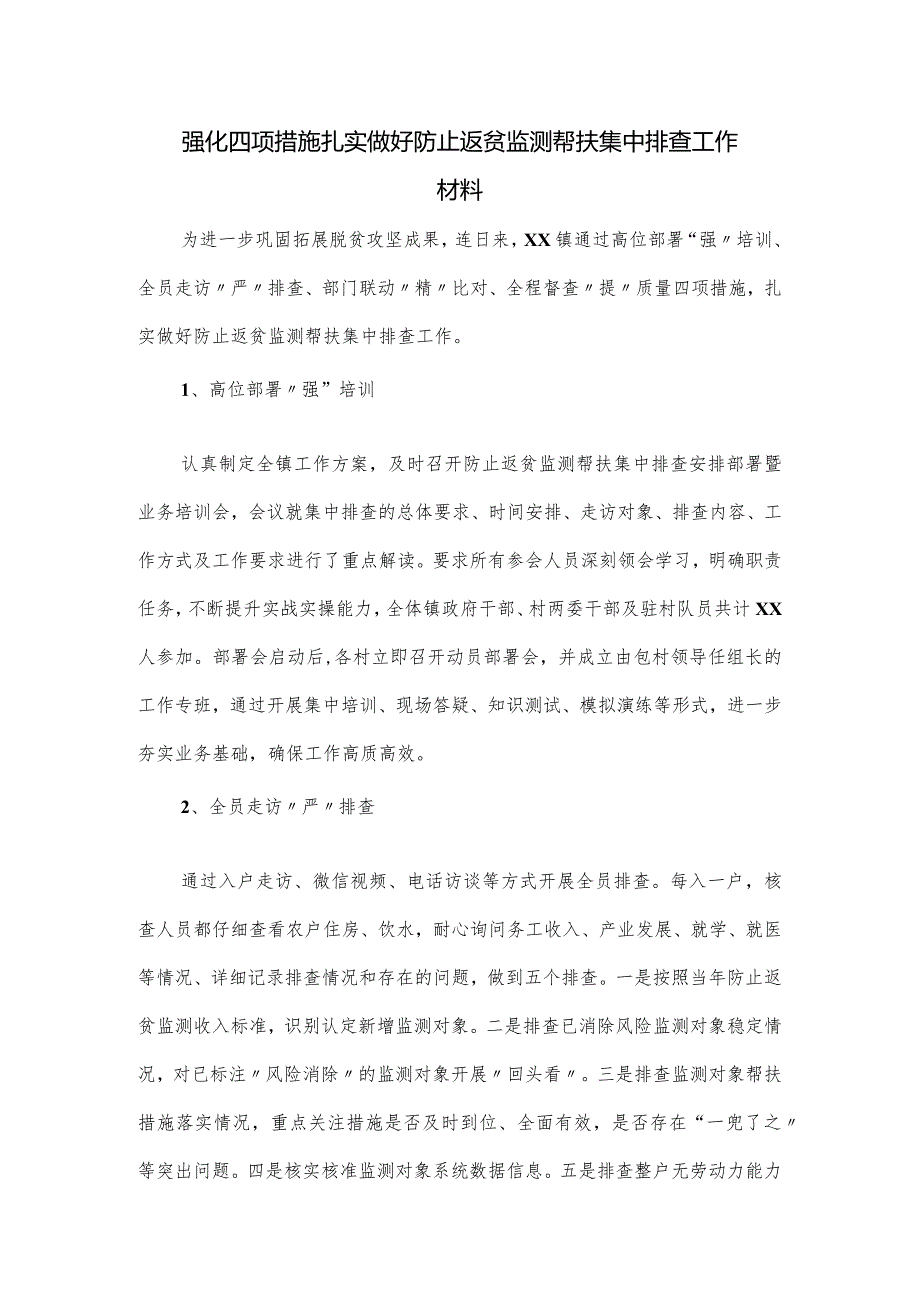 强化四项措施扎实做好防止返贫监测帮扶集中排查工作材料

为进一步巩固拓展脱贫攻坚成果，连日来，XX镇通过高位部署“强〃培训、全员走访〃严〃排查、部门联动〃精〃比对、全程督查〃提〃质量四项措施，扎实做好防止返贫监测帮扶集中排查工作。

1、高位部署〃强”培训

认真制定全镇工作方案，及时召开防止返贫监测帮扶集中排查安排部署暨业务培训会，会议就集中排查的总体要求、时间安排、走访对象、排查内容、工作方式及工作要求进行了重点解读。要求所有参会人员深刻领会学习，明确职责任务，不断提升实战实操能力，全体镇政府干部、村两委干部及驻村队员共计XX人参加。部署会启动后，各村立即召开动员部署会，并成立由包村领导任组长的工作专班，通过开展集中培训、现场答疑、知识测试、模拟演练等形式，进一步夯实业务基础，确保工作高质高效。

2、全员走访〃严〃排查

通过入户走访、微信视频、电话访谈等方式开展全员排查。每入一户，核查人员都仔细查看农户住房、饮水，耐心询问务工收入、产业发展、就学、就医等情况、详细记录排查情况和存在的问题，做到五个排查。一是按照当年防止返贫监测收入标准，识别认定新增监测对象。二是排查已消除风险监测对象稳定情况，对已标注〃风险消除〃的监测对象开展〃回头看〃。三是排查监测对象帮扶措施落实情况，重点关注措施是否及时到位、全面有效，是否存在“一兜了之〃等突出问题。四是核实核准监测对象系统数据信息。五是排查整户无劳动力能力